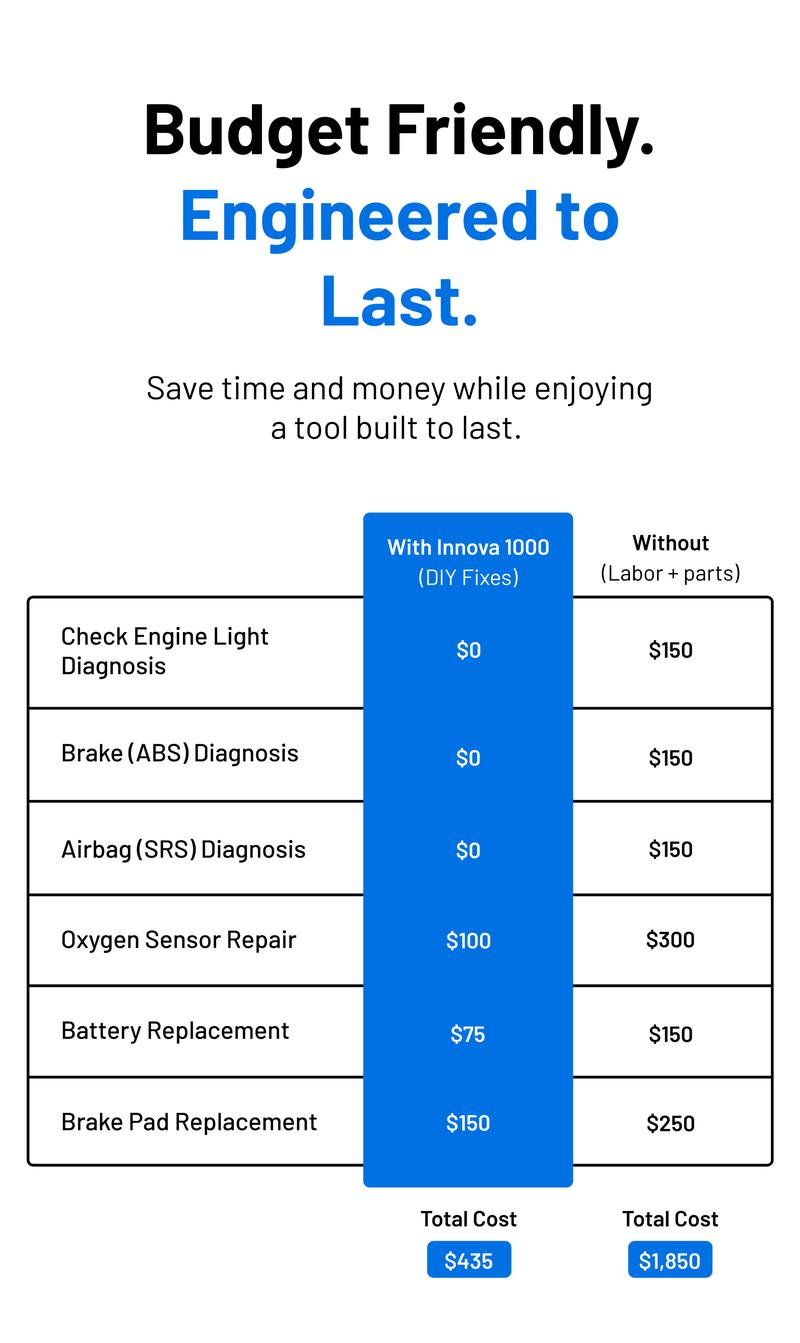 Budget Friendly.
Engineered to Last.

Save time and money while enjoying a tool built to last.

| | With Innova 1000 (DIY Fixes) | Without (Labor + parts) |
|---|---|---|
| Check Engine Light Diagnosis | \$0 | \$150 |
| Brake (ABS) Diagnosis | \$0 | \$150 |
| Airbag (SRS) Diagnosis | \$0 | \$150 |
| Oxygen Sensor Repair | \$100 | \$300 |
| Battery Replacement | \$75 | \$150 |
| Brake Pad Replacement | \$150 | \$250 |
| | Total Cost \$435 | Total Cost \$1,850 |